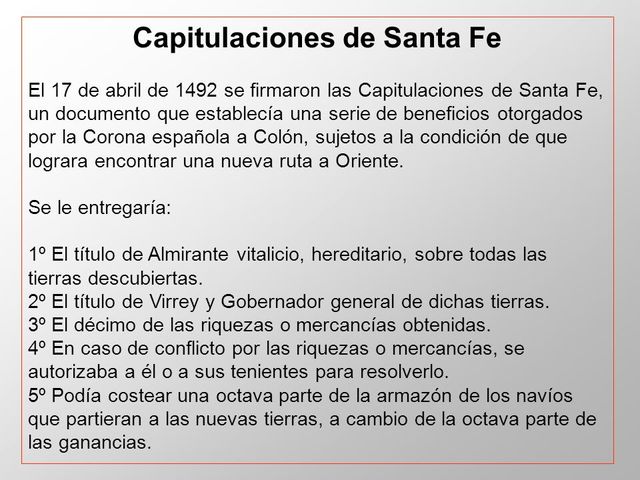 Capitulaciones de Santa Fe

El 17 de abril de 1492 se firmaron las Capitulaciones de Santa Fe, un documento que establecía una serie de beneficios otorgados por la Corona española a Colón, sujetos a la condición de que lograra encontrar una nueva ruta a Oriente.

Se le entregaría:

1º El título de Almirante vitalicio, hereditario, sobre todas las tierras descubiertas.
2º El título de Virrey y Gobernador general de dichas tierras.
3º El décimo de las riquezas o mercancías obtenidas.
4º En caso de conflicto por las riquezas o mercancías, se autorizaba a él o a sus tenientes para resolverlo.
5º Podía costear una octava parte de la armazón de los navíos que partieran a las nuevas tierras, a cambio de la octava parte de las ganancias.